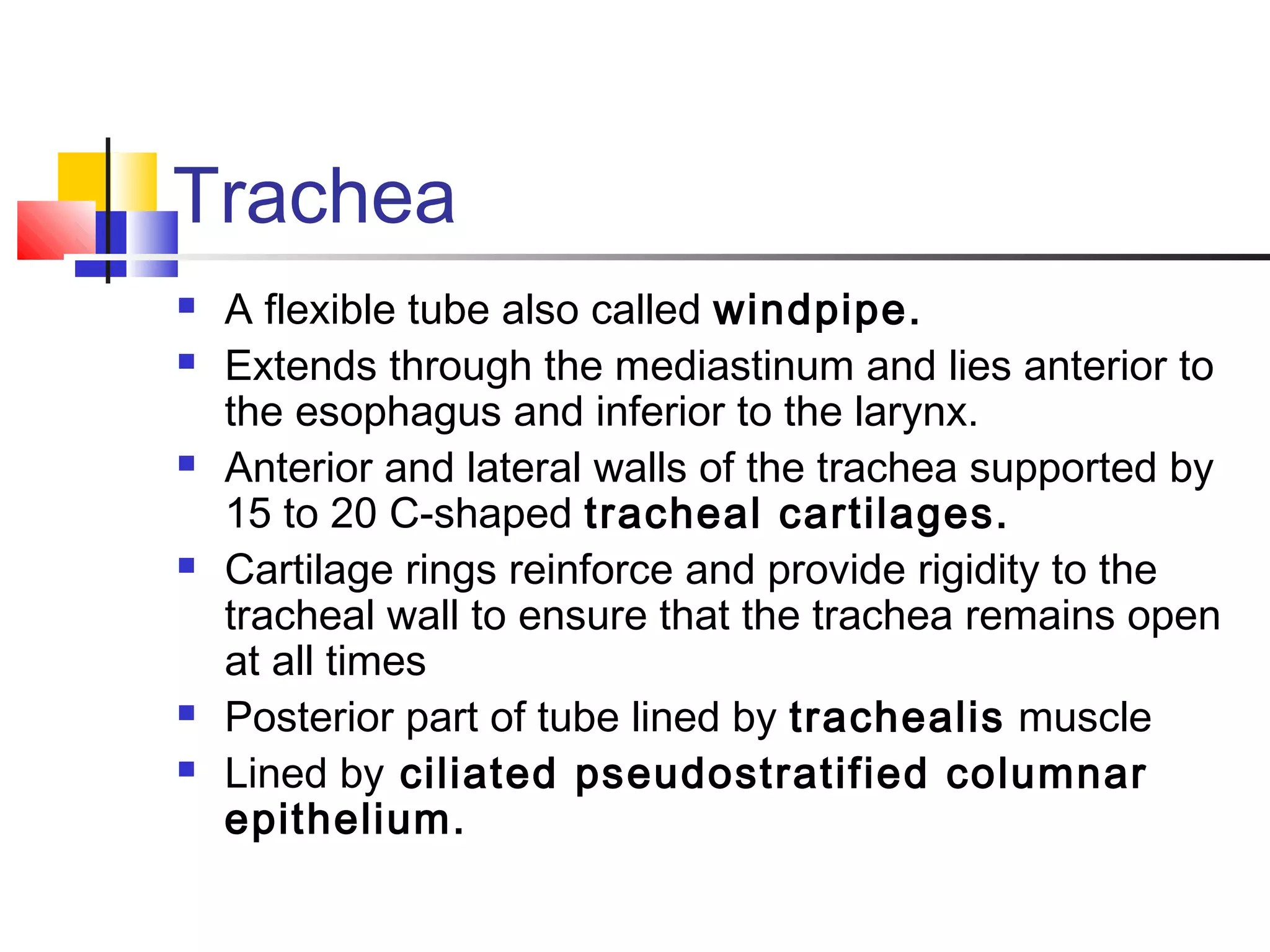 Trachea

• A flexible tube also called windpipe.
• Extends through the mediastinum and lies anterior to the esophagus and inferior to the larynx.
• Anterior and lateral walls of the trachea supported by 15 to 20 C-shaped tracheal cartilages.
• Cartilage rings reinforce and provide rigidity to the tracheal wall to ensure that the trachea remains open at all times
• Posterior part of tube lined by trachealis muscle
• Lined by ciliated pseudostratified columnar epithelium.